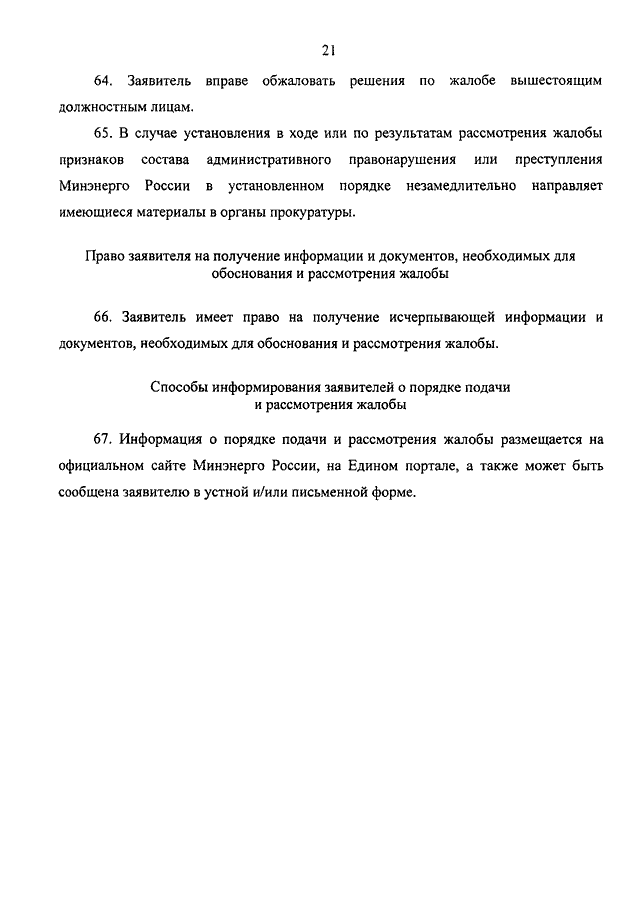 21

64. Заявитель вправе обжаловать решения по жалобе вышестоящим должностным лицам.

65. В случае установления в ходе или по результатам рассмотрения жалобы признаков состава административного правонарушения или преступления Минэнерго России в установленном порядке незамедлительно направляет имеющиеся материалы в органы прокуратуры.

Право заявителя на получение информации и документов, необходимых для обоснования и рассмотрения жалобы

66. Заявитель имеет право на получение исчерпывающей информации и документов, необходимых для обоснования и рассмотрения жалобы.

Способы информирования заявителей о порядке подачи и рассмотрения жалобы

67. Информация о порядке подачи и рассмотрения жалобы размещается на официальном сайте Минэнерго России, на Едином портале, а также может быть сообщена заявителю в устной и/или письменной форме.